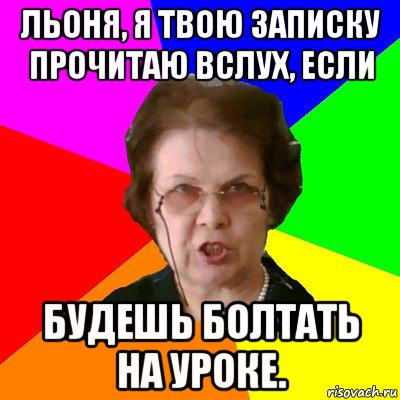 ЛЬОНЯ, Я ТВОЮ ЗАПИСКУ ПРОЧИТАЮ ВСЛУХ, ЕСЛИ

БУДЕШЬ БОЛТАТЬ НА УРОКЕ.

risovach.ru